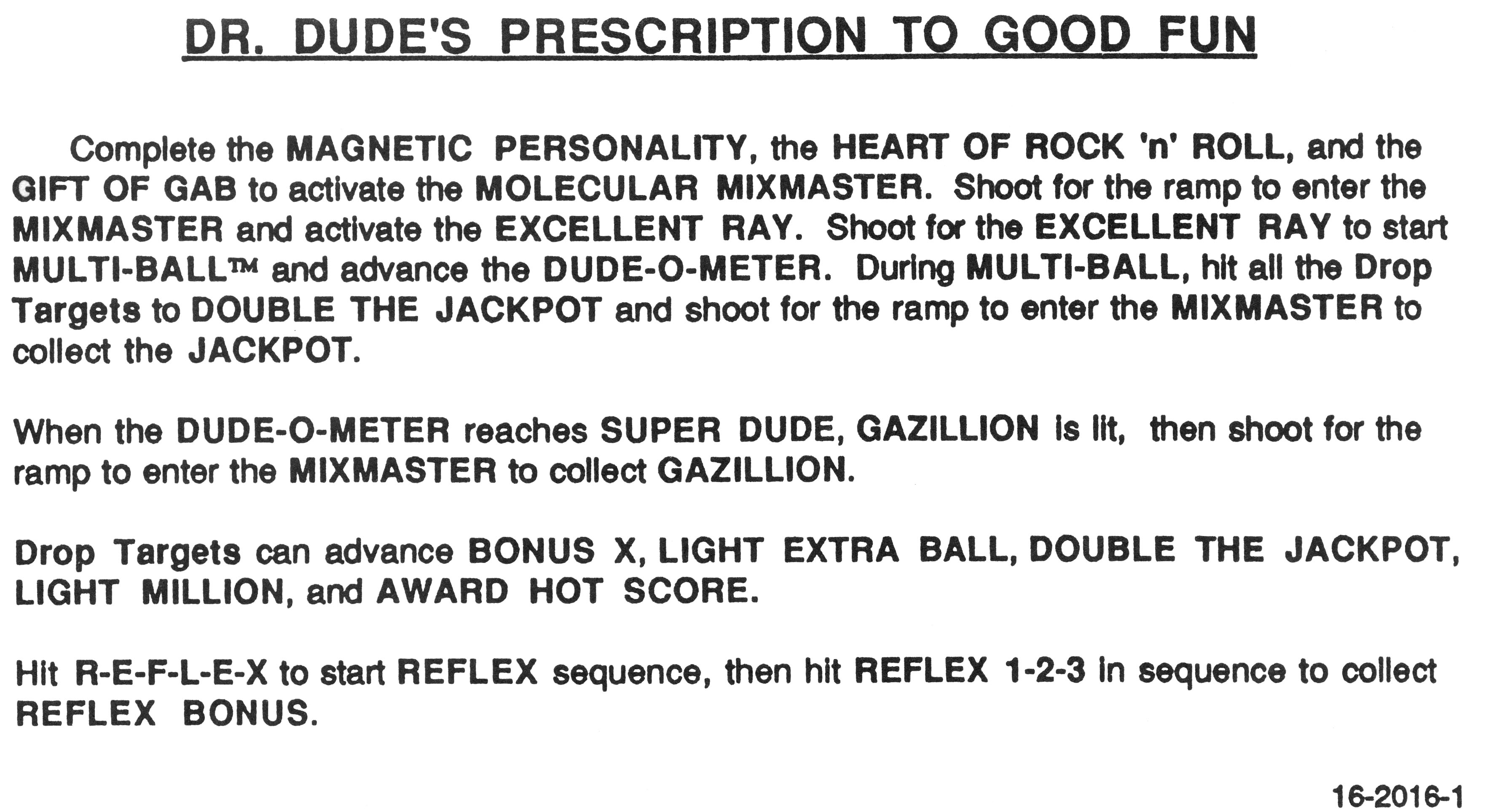 DR. DUDE'S PRESCRIPTION TO GOOD FUN

Complete the MAGNETIC PERSONALITY, the HEART OF ROCK 'n' ROLL, and the GIFT OF GAB to activate the MOLECULAR MIXMASTER. Shoot for the ramp to enter the MIXMASTER and activate the EXCELLENT RAY. Shoot for the EXCELLENT RAY to start MULTI-BALL™ and advance the DUDE-O-METER. During MULTI-BALL, hit all the Drop Targets to DOUBLE THE JACKPOT and shoot for the ramp to enter the MIXMASTER to collect the JACKPOT.

When the DUDE-O-METER reaches SUPER DUDE, GAZILLION is lit, then shoot for the ramp to enter the MIXMASTER to collect GAZILLION.

Drop Targets can advance BONUS X, LIGHT EXTRA BALL, DOUBLE THE JACKPOT, LIGHT MILLION, and AWARD HOT SCORE.

Hit R-E-F-L-E-X to start REFLEX sequence, then hit REFLEX 1-2-3 in sequence to collect REFLEX BONUS.

16-2016-1